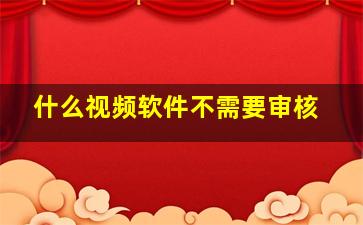 什么视频软件不需要审核